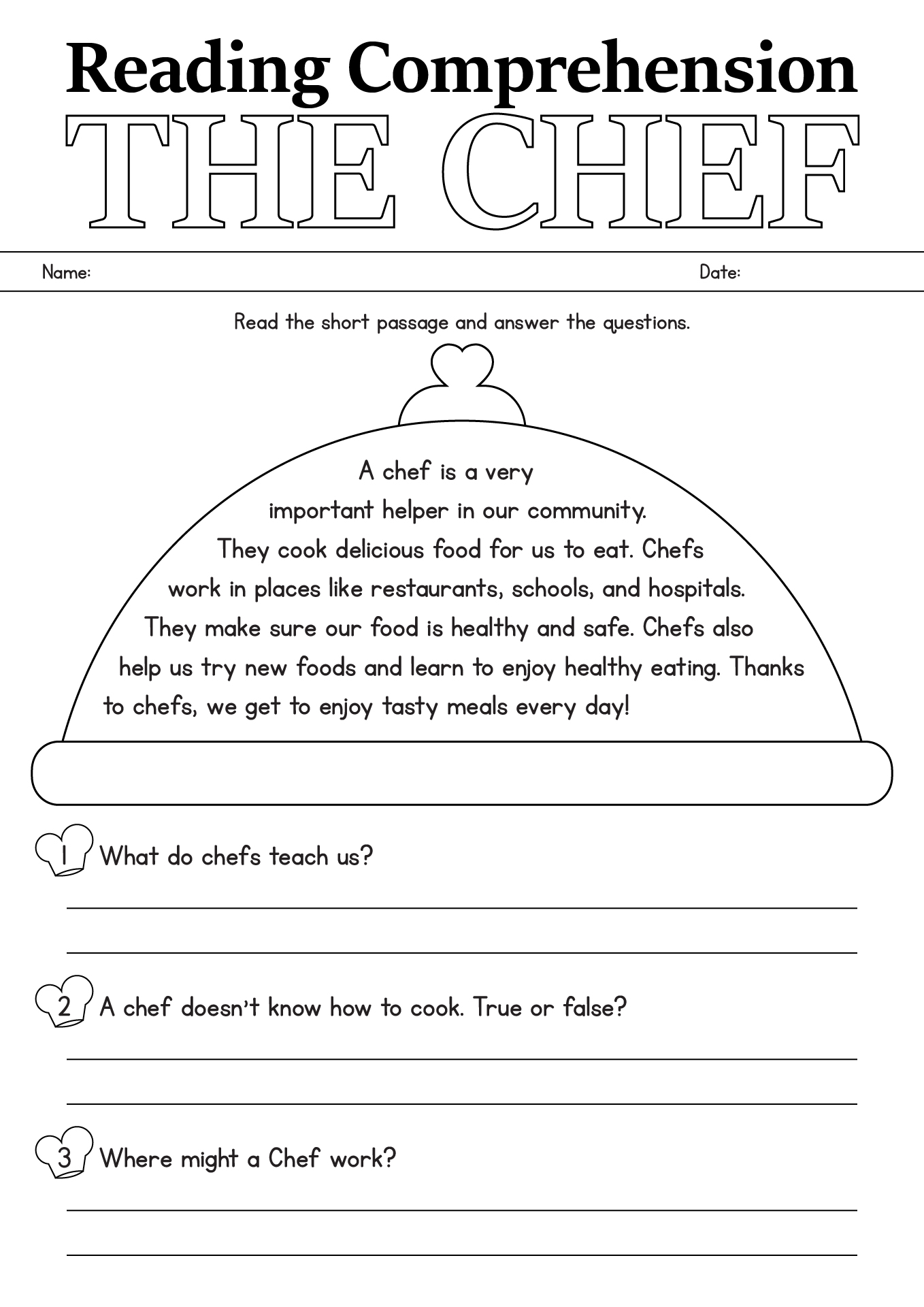 Reading Comprehension
THE CHEF

Name: Date:

Read the short passage and answer the questions.

A chef is a very important helper in our community. They cook delicious food for us to eat. Chefs work in places like restaurants, schools, and hospitals. They make sure our food is healthy and safe. Chefs also help us try new foods and learn to enjoy healthy eating. Thanks to chefs, we get to enjoy tasty meals every day!

1 What do chefs teach us?

2 A chef doesn't know how to cook. True or false?

3 Where might a Chef work?